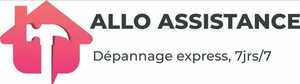 ALLO ASSISTANCE

Dépannage express, 7jrs/7